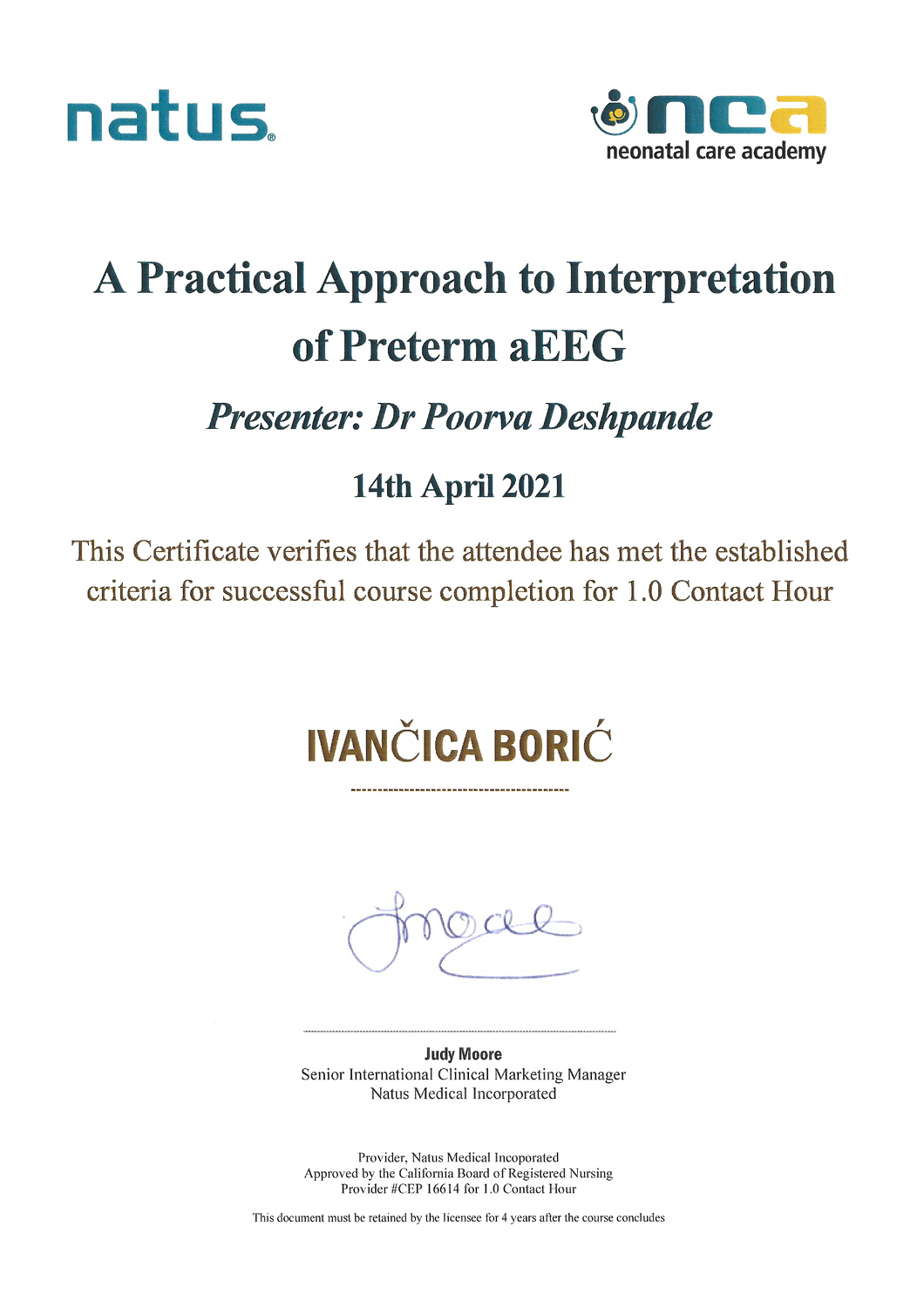 natus®

nca
neonatal care academy

A Practical Approach to Interpretation of Preterm aEEG

Presenter: Dr Poorva Deshpande

14th April 2021

This Certificate verifies that the attendee has met the established criteria for successful course completion for 1.0 Contact Hour

IVANČICA BORIĆ

JMoore

Judy Moore
Senior International Clinical Marketing Manager
Natus Medical Incorporated

Provider, Natus Medical Incoporated
Approved by the California Board of Registered Nursing
Provider #CEP 16614 for 1.0 Contact Hour

This document must be retained by the licensee for 4 years after the course concludes